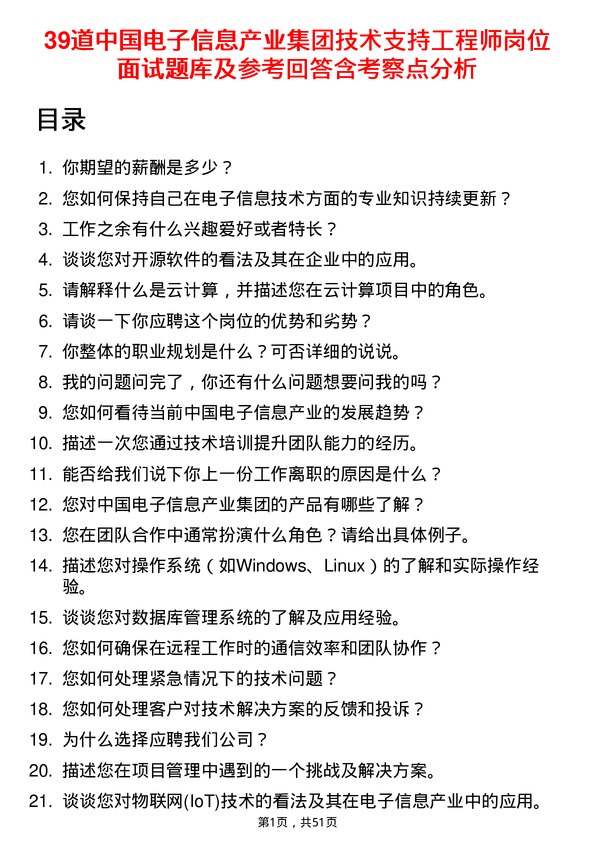 39道中国电子信息产业集团技术支持工程师岗位面试题库及参考回答含考察点分析

目录

1. 你期望的薪酬是多少？
2. 您如何保持自己在电子信息技术方面的专业知识持续更新？
3. 工作之余有什么兴趣爱好或者特长？
4. 谈谈您对开源软件的看法及其在企业中的应用。
5. 请解释什么是云计算，并描述您在云计算项目中的角色。
6. 请谈一下你应聘这个岗位的优势和劣势？
7. 你整体的职业规划是什么？可否详细的说说。
8. 我的问题问完了，你还有什么问题想要问我的吗？
9. 您如何看待当前中国电子信息产业的发展趋势？
10. 描述一次您通过技术培训提升团队能力的经历。
11. 能否给我们说下你上一份工作离职的原因是什么？
12. 您对中国电子信息产业集团的产品有哪些了解？
13. 您在团队合作中通常扮演什么角色？请给出具体例子。
14. 描述您对操作系统（如Windows、Linux）的了解和实际操作经验。
15. 谈谈您对数据库管理系统的了解及应用经验。
16. 您如何确保在远程工作时的通信效率和团队协作？
17. 您如何处理紧急情况下的技术问题？
18. 您如何处理客户对技术解决方案的反馈和投诉？
19. 为什么选择应聘我们公司？
20. 描述您在项目管理中遇到的一个挑战及解决方案。
21. 谈谈您对物联网(IoT)技术的看法及其在电子信息产业中的应用。

第1页，共51页